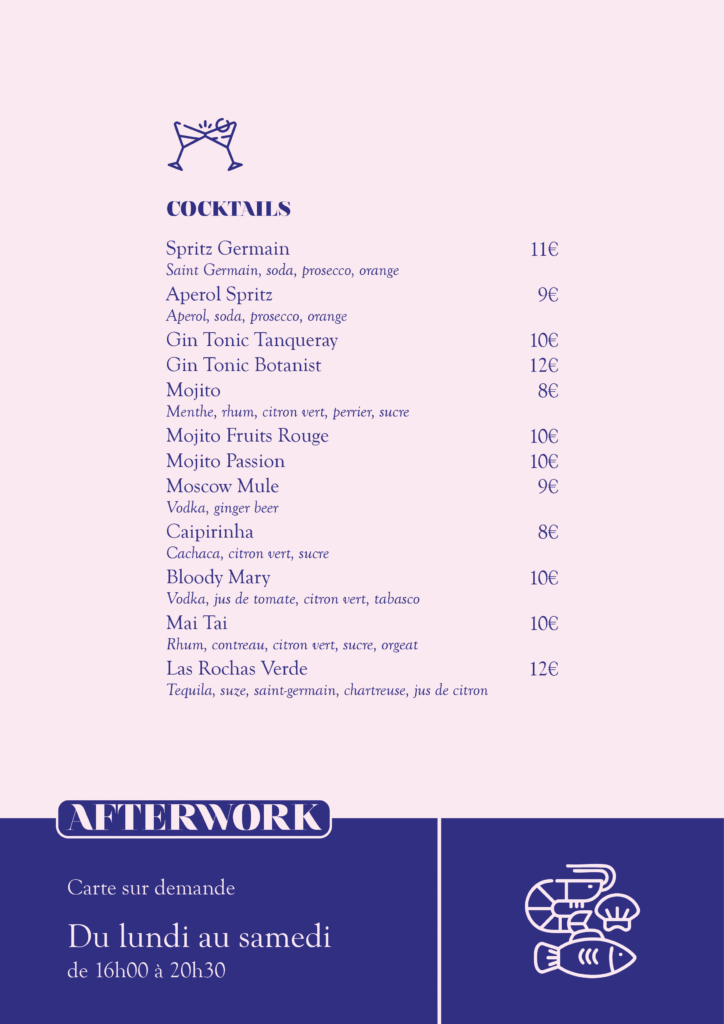 COCKTAILS

Spritz Germain 11€
Saint Germain, soda, prosecco, orange

Aperol Spritz 9€
Aperol, soda, prosecco, orange

Gin Tonic Tanqueray 10€

Gin Tonic Botanist 12€

Mojito 8€
Menthe, rhum, citron vert, perrier, sucre

Mojito Fruits Rouge 10€

Mojito Passion 10€

Moscow Mule 9€
Vodka, ginger beer

Caipirinha 8€
Cachaca, citron vert, sucre

Bloody Mary 10€
Vodka, jus de tomate, citron vert, tabasco

Mai Tai 10€
Rhum, contreau, citron vert, sucre, orgeat

Las Rochas Verde 12€
Tequila, suze, saint-germain, chartreuse, jus de citron

AFTERWORK

Carte sur demande

Du lundi au samedi
de 16h00 à 20h30